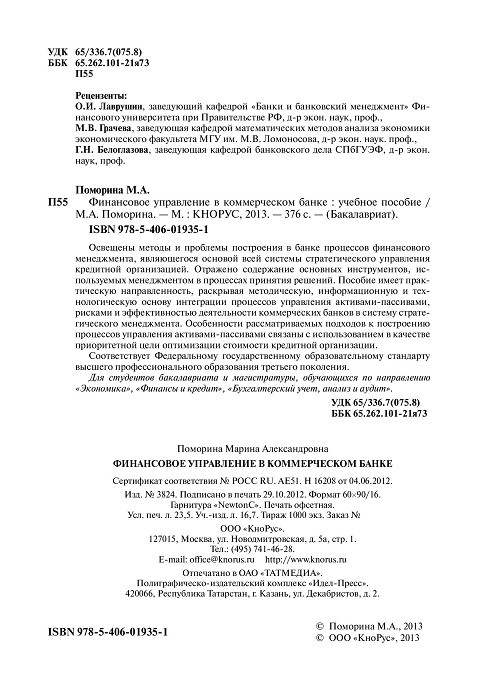 УДК 65/336.7(075.8)
ББК 65.262.101-21я73
П55

Рецензенты:
О.И. Лаврушин, заведующий кафедрой «Банки и банковский менеджмент» Финансового университета при Правительстве РФ, д-р экон. наук, проф.,
М.В. Грачева, заведующая кафедрой математических методов анализа экономики экономического факультета МГУ им. М.В. Ломоносова, д-р экон. наук. проф.,
Г.Н. Белоглазова, заведующая кафедрой банковского дела СПбГУЭФ, д-р экон. наук, проф.

Поморина М.А.
П55 Финансовое управление в коммерческом банке : учебное пособие / М.А. Поморина. — М. : КНОРУС, 2013. — 376 с. — (Бакалавриат).
ISBN 978-5-406-01935-1

Освещены методы и проблемы построения в банке процессов финансового менеджмента, являющегося основой всей системы стратегического управления кредитной организацией. Отражено содержание основных инструментов, используемых менеджментом в процессах принятия решений. Пособие имеет практическую направленность, раскрывая методическую, информационную и технологическую основу интеграции процессов управления активами-пассивами, рисками и эффективностью деятельности коммерческих банков в систему стратегического менеджмента. Особенности рассматриваемых подходов к построению процессов управления активами-пассивами связаны с использованием в качестве приоритетной цели оптимизации стоимости кредитной организации.

Соответствует Федеральному государственному образовательному стандарту высшего профессионального образования третьего поколения.

Для студентов бакалавриата и магистратуры, обучающихся по направлению «Экономика», «Финансы и кредит», «Бухгалтерский учет, анализ и аудит».

УДК 65/336.7(075.8)
ББК 65.262.101-21я73

Поморина Марина Александровна
ФИНАНСОВОЕ УПРАВЛЕНИЕ В КОММЕРЧЕСКОМ БАНКЕ
Сертификат соответствия № РОСС RU. АЕ51. Н 16208 от 04.06.2012.
Изд. № 3824. Подписано в печать 29.10.2012. Формат 60×90/16.
Гарнитура «NewtonC». Печать офсетная.
Усл. печ. л. 23,5. Уч.-изд. л. 16,7. Тираж 1000 экз. Заказ №
ООО «КноРус».
127015, Москва, ул. Новодмитровская, д. 5а, стр. 1.
Тел.: (495) 741-46-28.
E-mail: office@knorus.ru http://www.knorus.ru
Отпечатано в ОАО «ТАТМЕДИА».
Полиграфическо-издательский комплекс «Идел-Пресс».
420066, Республика Татарстан, г. Казань, ул. Декабристов, д. 2.

ISBN 978-5-406-01935-1

© Поморина М.А., 2013
© ООО «КноРус», 2013